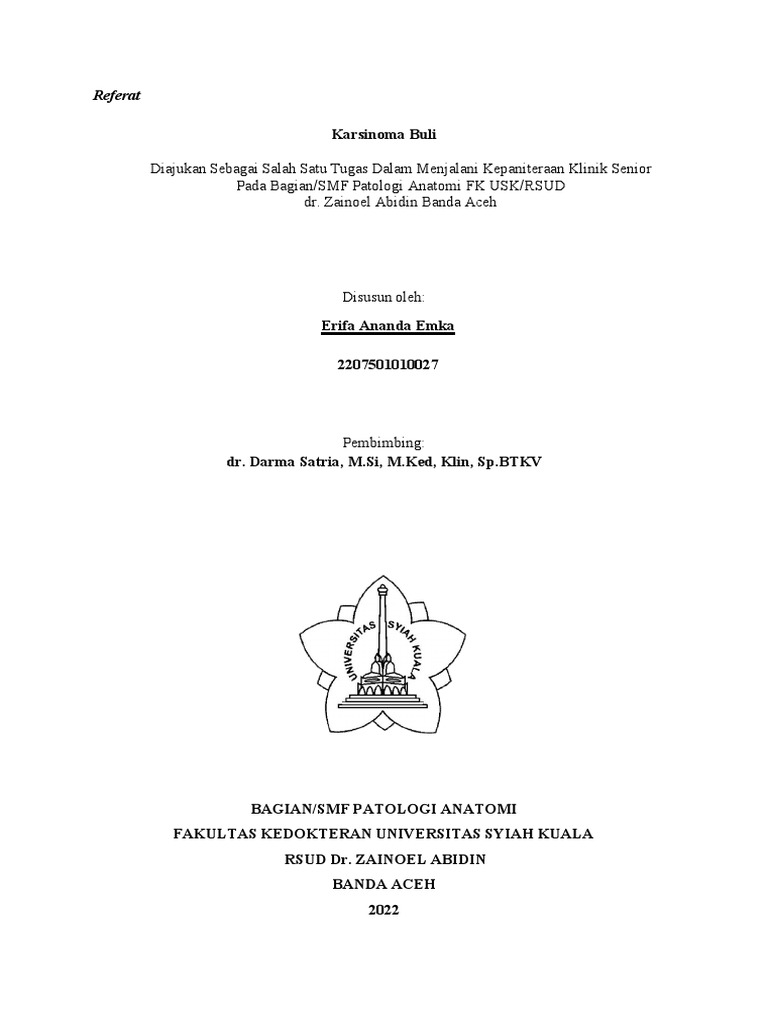 Referat

Karsinoma Buli

Diajukan Sebagai Salah Satu Tugas Dalam Menjalani Kepaniteraan Klinik Senior Pada Bagian/SMF Patologi Anatomi FK USK/RSUD dr. Zainoel Abidin Banda Aceh

Disusun oleh:

Erifa Ananda Emka

2207501010027

Pembimbing:
dr. Darma Satria, M.Si, M.Ked, Klin, Sp.BTKV

UNIVERSITAS SYIAH KUALA

BAGIAN/SMF PATOLOGI ANATOMI
FAKULTAS KEDOKTERAN UNIVERSITAS SYIAH KUALA
RSUD Dr. ZAINOEL ABIDIN
BANDA ACEH
2022